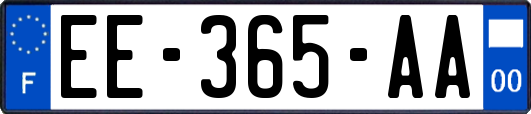 F
EE-365-AA
00